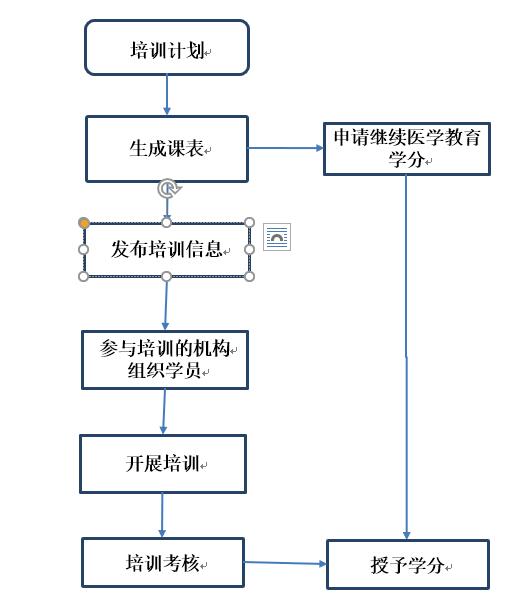 培训计划

生成课表

申请继续医学教育学分

发布培训信息

参与培训的机构组织学员

开展培训

培训考核

授予学分